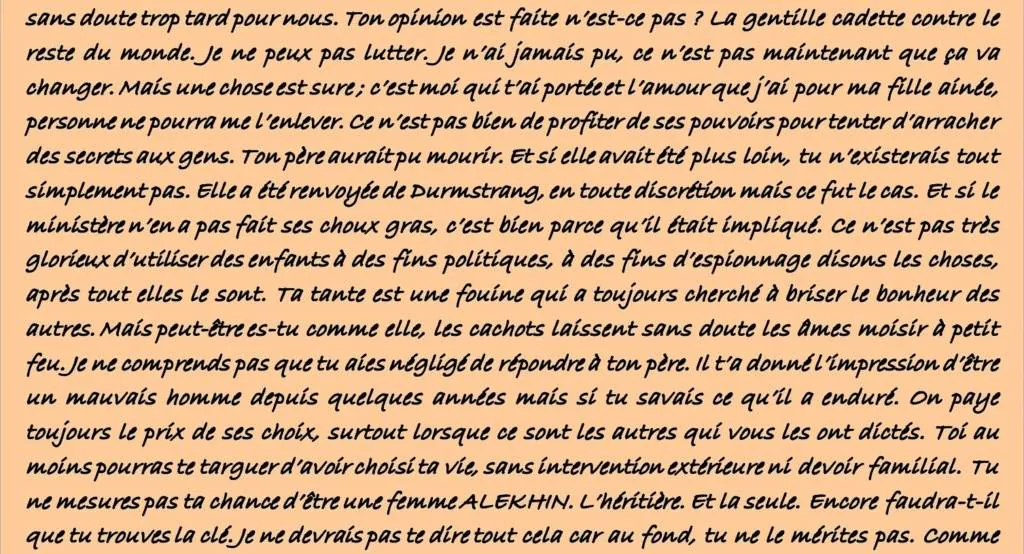 sans doute trop tard pour nous. Ton opinion est faite n'est-ce pas ? La gentille cadette contre le reste du monde. Je ne peux pas lutter. Je n'ai jamais pu, ce n'est pas maintenant que ça va changer. Mais une chose est sure ; c'est moi qui t'ai portée et l'amour que j'ai pour ma fille ainée, personne ne pourra me l'enlever. Ce n'est pas bien de profiter de ses pouvoirs pour tenter d'arracher des secrets aux gens. Ton père aurait pu mourir. Et si elle avait été plus loin, tu n'existerais tout simplement pas. Elle a été renvoyée de Durmstrang, en toute discrétion mais ce fut le cas. Et si le ministère n'en a pas fait ses choux gras, c'est bien parce qu'il était impliqué. Ce n'est pas très glorieux d'utiliser des enfants à des fins politiques, à des fins d'espionnage disons les choses, après tout elles le sont. Ta tante est une fouine qui a toujours cherché à briser le bonheur des autres. Mais peut-être es-tu comme elle, les cachots laissent sans doute les âmes moisir à petit feu. Je ne comprends pas que tu aies négligé de répondre à ton père. Il t'a donné l'impression d'être un mauvais homme depuis quelques années mais si tu savais ce qu'il a enduré. On paye toujours le prix de ses choix, surtout lorsque ce sont les autres qui vous les ont dictés. Toi au moins pourras te targuer d'avoir choisi ta vie, sans intervention extérieure ni devoir familial. Tu ne mesures pas ta chance d'être une femme ALEKHIN. L'héritière. Et la seule. Encore faudra-t-il que tu trouves la clé. Je ne devrais pas te dire tout cela car au fond, tu ne le mérites pas. Comme